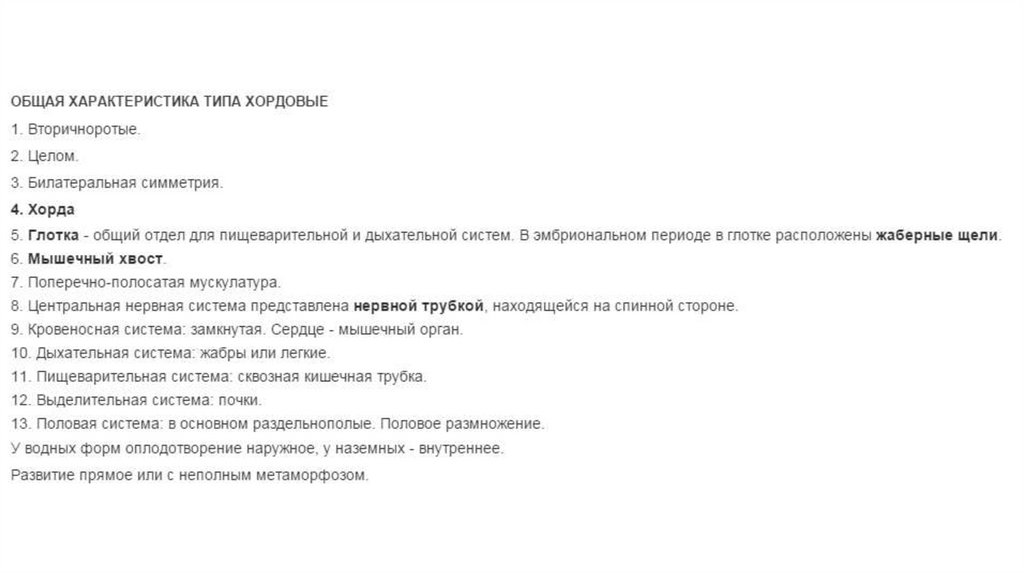 ОБЩАЯ ХАРАКТЕРИСТИКА ТИПА ХОРДОВЫЕ
1. Вторичноротые.
2. Целом.
3. Билатеральная симметрия.
4. Хорда
5. Глотка - общий отдел для пищеварительной и дыхательной систем. В эмбриональном периоде в глотке расположены жаберные щели.
6. Мышечный хвост.
7. Поперечно-полосатая мускулатура.
8. Центральная нервная система представлена нервной трубкой, находящейся на спинной стороне.
9. Кровеносная система: замкнутая. Сердце - мышечный орган.
10. Дыхательная система: жабры или легкие.
11. Пищеварительная система: сквозная кишечная трубка.
12. Выделительная система: почки.
13. Половая система: в основном раздельнополые. Половое размножение.
У водных форм оплодотворение наружное, у наземных - внутреннее.
Развитие прямое или с неполным метаморфозом.